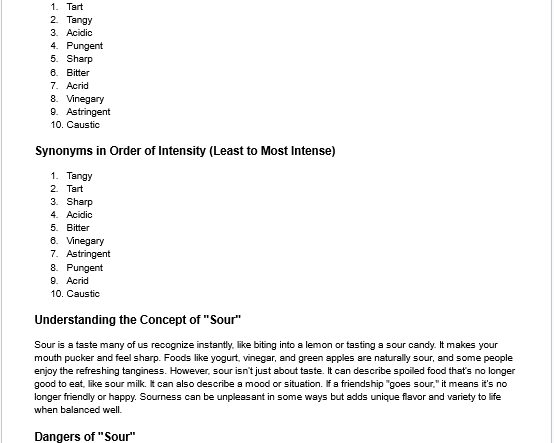 1. Tart
2. Tangy
3. Acidic
4. Pungent
5. Sharp
6. Bitter
7. Acrid
8. Vinegary
9. Astringent
10. Caustic

Synonyms in Order of Intensity (Least to Most Intense)

1. Tangy
2. Tart
3. Sharp
4. Acidic
5. Bitter
6. Vinegary
7. Astringent
8. Pungent
9. Acrid
10. Caustic

Understanding the Concept of "Sour"

Sour is a taste many of us recognize instantly, like biting into a lemon or tasting a sour candy. It makes your mouth pucker and feel sharp. Foods like yogurt, vinegar, and green apples are naturally sour, and some people enjoy the refreshing tanginess. However, sour isn't just about taste. It can describe spoiled food that's no longer good to eat, like sour milk. It can also describe a mood or situation. If a friendship "goes sour," it means it's no longer friendly or happy. Sourness can be unpleasant in some ways but adds unique flavor and variety to life when balanced well.

Dangers of "Sour"